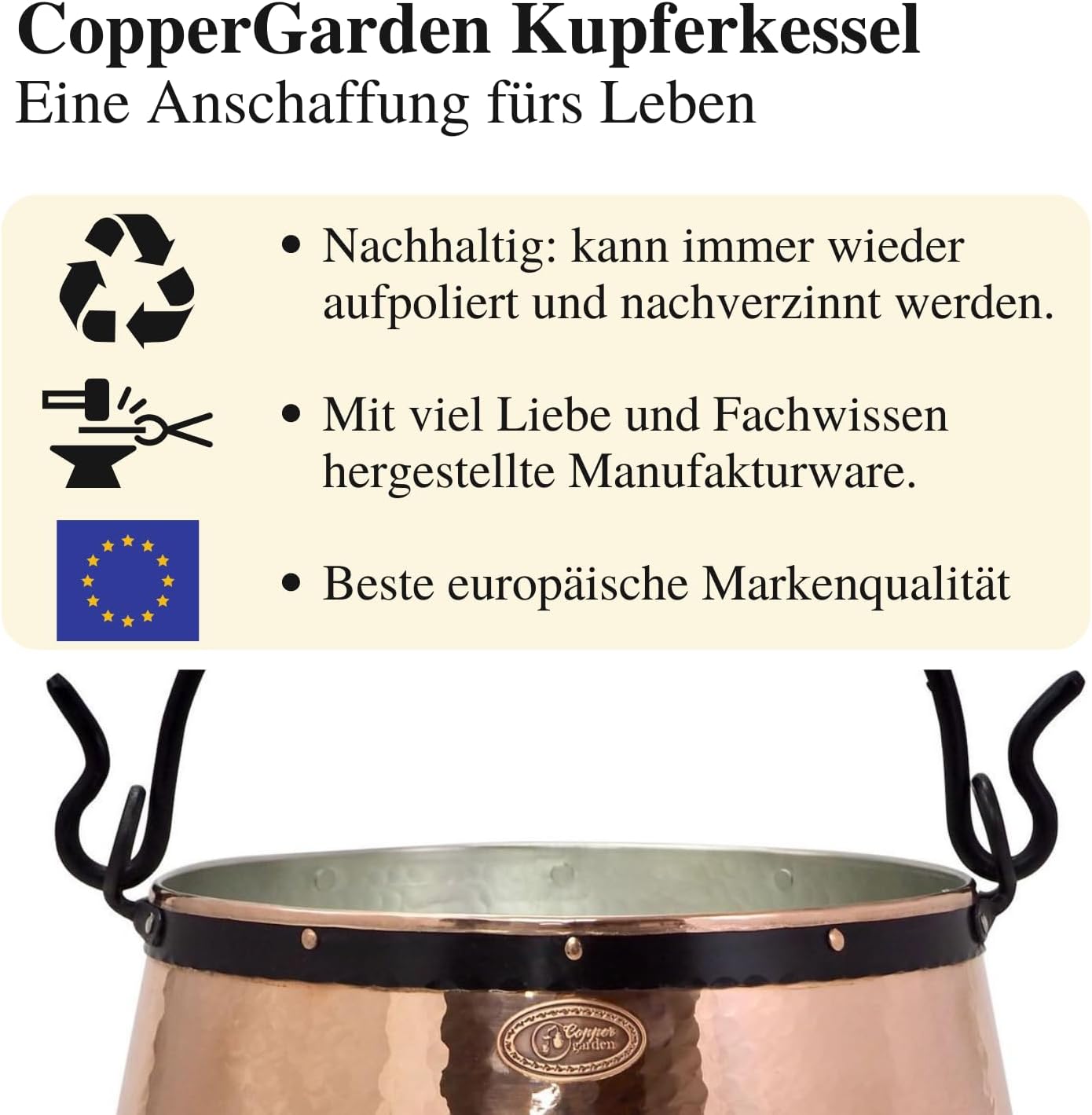 CopperGarden Kupferkessel
Eine Anschaffung fürs Leben

• Nachhaltig: kann immer wieder aufpoliert und nachverzinnt werden.

• Mit viel Liebe und Fachwissen hergestellte Manufakturware.

• Beste europäische Markenqualität

Copper garden